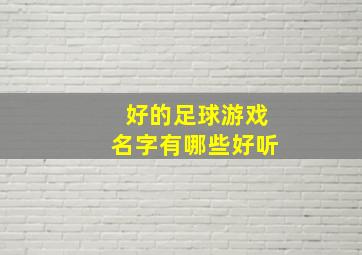 好的足球游戏
名字有哪些好听